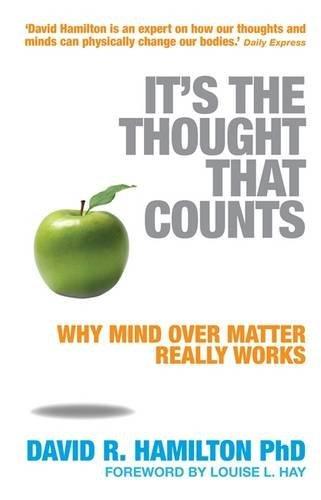 'David Hamilton is an expert on how our thoughts and minds can physically change our bodies.' Daily Express

IT'S THE THOUGHT THAT COUNTS

WHY MIND OVER MATTER REALLY WORKS

DAVID R. HAMILTON PhD

FOREWORD BY LOUISE L. HAY